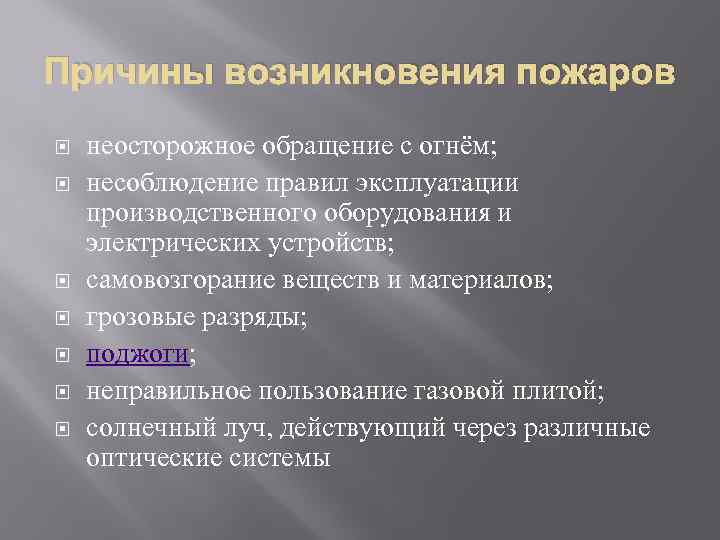 Причины возникновения пожаров

неосторожное обращение с огнём;
несоблюдение правил эксплуатации производственного оборудования и электрических устройств;
самовозгорание веществ и материалов;
грозовые разряды;
поджоги;
неправильное пользование газовой плитой;
солнечный луч, действующий через различные оптические системы